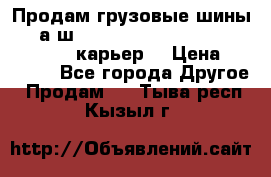 Продам грузовые шины
а ш
карьер Цена
Все города Другое
Продам Тыва респ
Кызыл г

http://Объявлений.сайт